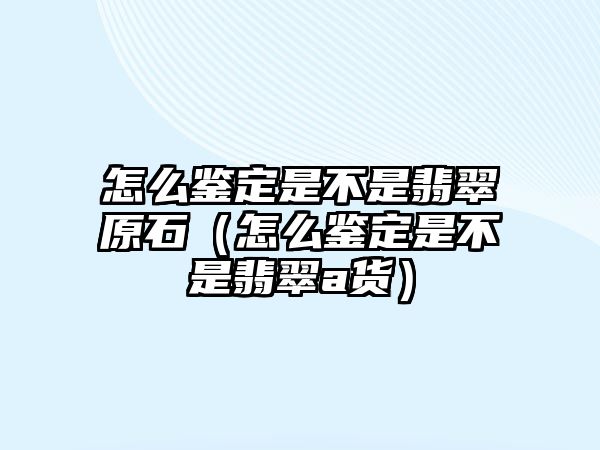 怎么鉴定是不是翡翠原石（怎么鉴定是不是翡翠a货）